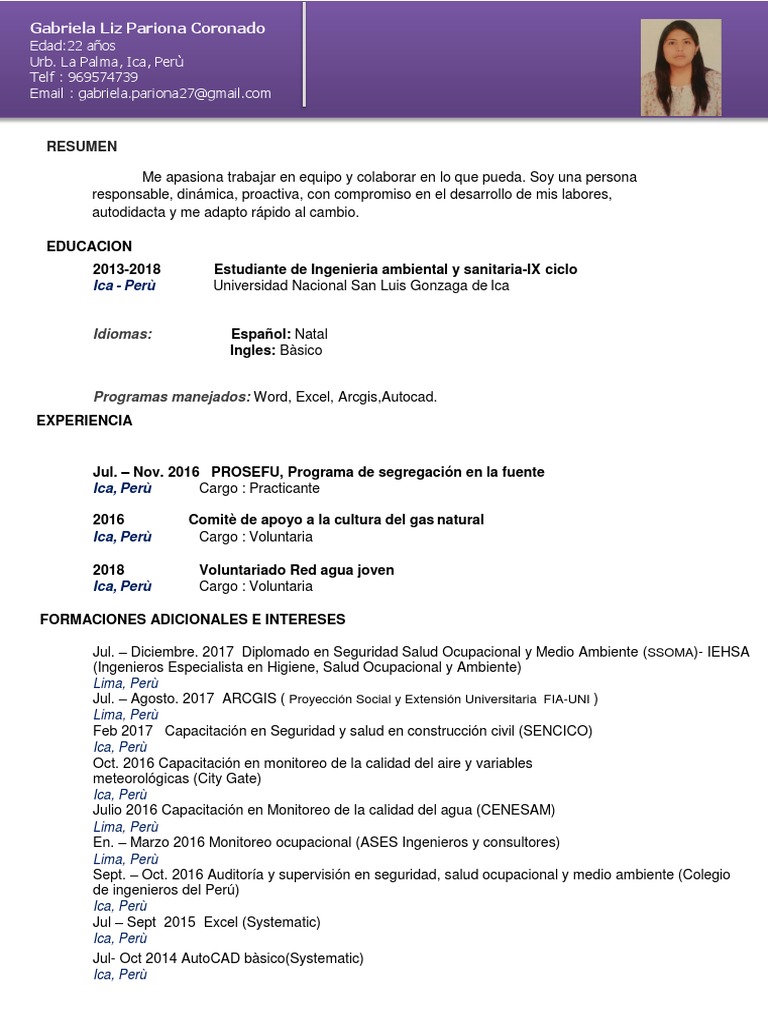 Gabriela Liz Pariona Coronado
Edad:22 años
Urb. La Palma, Ica, Perù
Telf : 969574739
Email : gabriela.pariona27@gmail.com

RESUMEN

Me apasiona trabajar en equipo y colaborar en lo que pueda. Soy una persona responsable, dinámica, proactiva, con compromiso en el desarrollo de mis labores, autodidacta y me adapto rápido al cambio.

EDUCACION

2013-2018 Estudiante de Ingenieria ambiental y sanitaria-IX ciclo
Ica - Perù Universidad Nacional San Luis Gonzaga de Ica

Idiomas: Español: Natal
Ingles: Bàsico

Programas manejados: Word, Excel, Arcgis,Autocad.

EXPERIENCIA

Jul. – Nov. 2016 PROSEFU, Programa de segregación en la fuente
Ica, Perù Cargo : Practicante

2016 Comitè de apoyo a la cultura del gas natural
Ica, Perù Cargo : Voluntaria

2018 Voluntariado Red agua joven
Ica, Perù Cargo : Voluntaria

FORMACIONES ADICIONALES E INTERESES

Jul. – Diciembre. 2017 Diplomado en Seguridad Salud Ocupacional y Medio Ambiente (SSOMA)- IEHSA (Ingenieros Especialista en Higiene, Salud Ocupacional y Ambiente)
Lima, Perù
Jul. – Agosto. 2017 ARCGIS ( Proyección Social y Extensión Universitaria FIA-UNI )
Lima, Perù
Feb 2017 Capacitación en Seguridad y salud en construcción civil (SENCICO)
Ica, Perù
Oct. 2016 Capacitación en monitoreo de la calidad del aire y variables meteorológicas (City Gate)
Ica, Perù
Julio 2016 Capacitación en Monitoreo de la calidad del agua (CENESAM)
Lima, Perù
En. – Marzo 2016 Monitoreo ocupacional (ASES Ingenieros y consultores)
Lima, Perù
Sept. – Oct. 2016 Auditoría y supervisión en seguridad, salud ocupacional y medio ambiente (Colegio de ingenieros del Perú)
Ica, Perù
Jul – Sept 2015 Excel (Systematic)
Ica, Perù
Jul- Oct 2014 AutoCAD bàsico(Systematic)
Ica, Perù